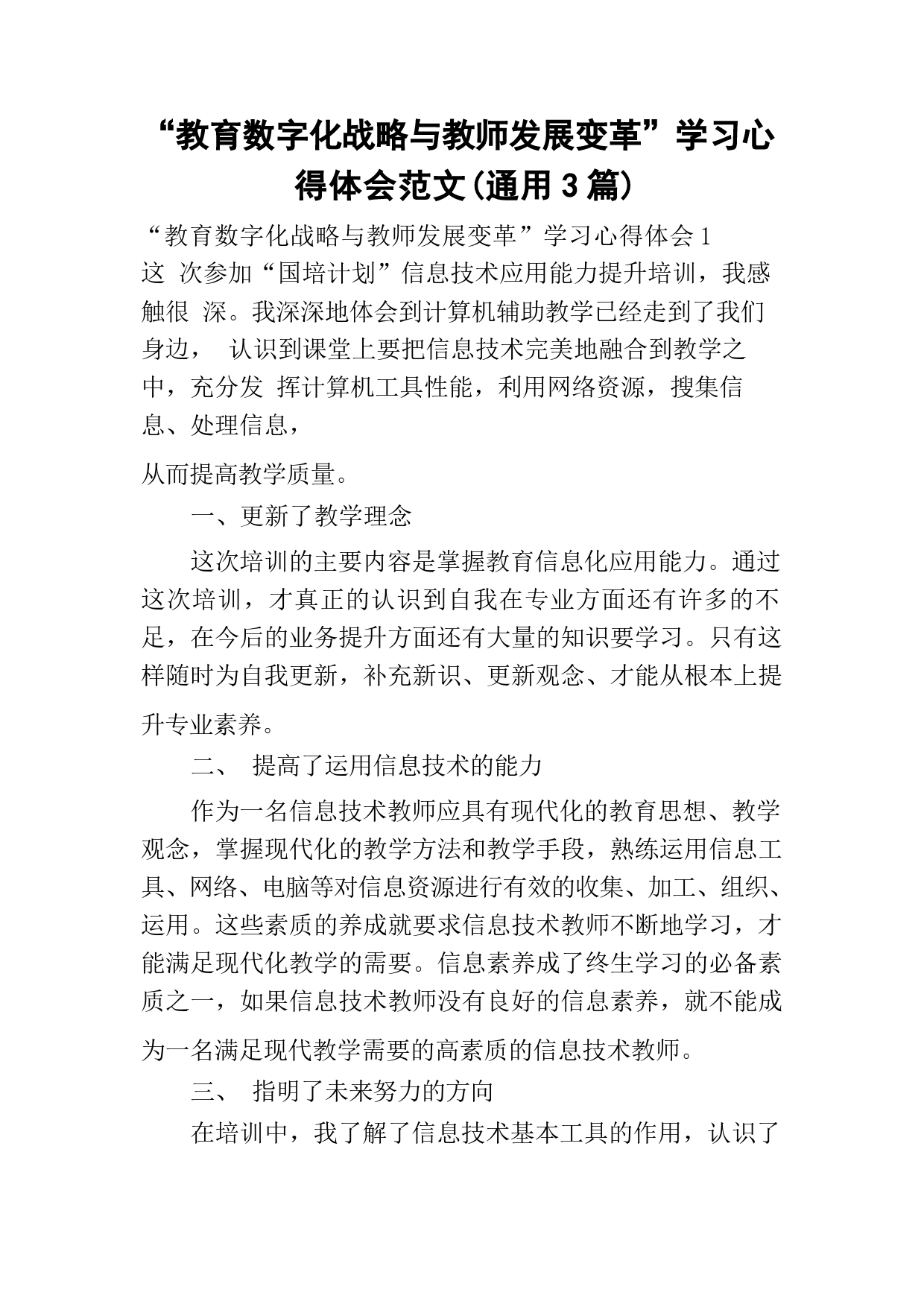 “教育数字化战略与教师发展变革”学习心得体会范文(通用3篇)

“教育数字化战略与教师发展变革”学习心得体会1

这 次参加“国培计划”信息技术应用能力提升培训，我感触很 深。我深深地体会到计算机辅助教学已经走到了我们身边， 认识到课堂上要把信息技术完美地融合到教学之中，充分发 挥计算机工具性能，利用网络资源，搜集信息、处理信息，

从而提高教学质量。

一、更新了教学理念

这次培训的主要内容是掌握教育信息化应用能力。通过这次培训，才真正的认识到自我在专业方面还有许多的不足，在今后的业务提升方面还有大量的知识要学习。只有这样随时为自我更新，补充新识、更新观念、才能从根本上提升专业素养。

二、 提高了运用信息技术的能力

作为一名信息技术教师应具有现代化的教育思想、教学观念，掌握现代化的教学方法和教学手段，熟练运用信息工具、网络、电脑等对信息资源进行有效的收集、加工、组织、运用。这些素质的养成就要求信息技术教师不断地学习，才能满足现代化教学的需要。信息素养成了终生学习的必备素质之一，如果信息技术教师没有良好的信息素养，就不能成为一名满足现代教学需要的高素质的信息技术教师。

三、 指明了未来努力的方向

在培训中，我了解了信息技术基本工具的作用，认识了